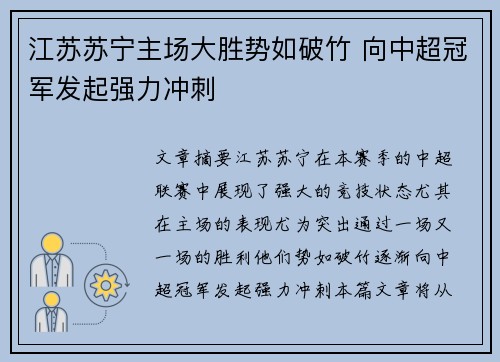 江苏苏宁主场大胜势如破竹 向中超冠军发起强力冲刺

文章摘要江苏苏宁在本赛季的中超联赛中展现了强大的竞技状态尤其在主场的表现尤为突出通过一场又一场的胜利他们势如破竹逐渐向中超冠军发起强力冲刺本篇文章将从